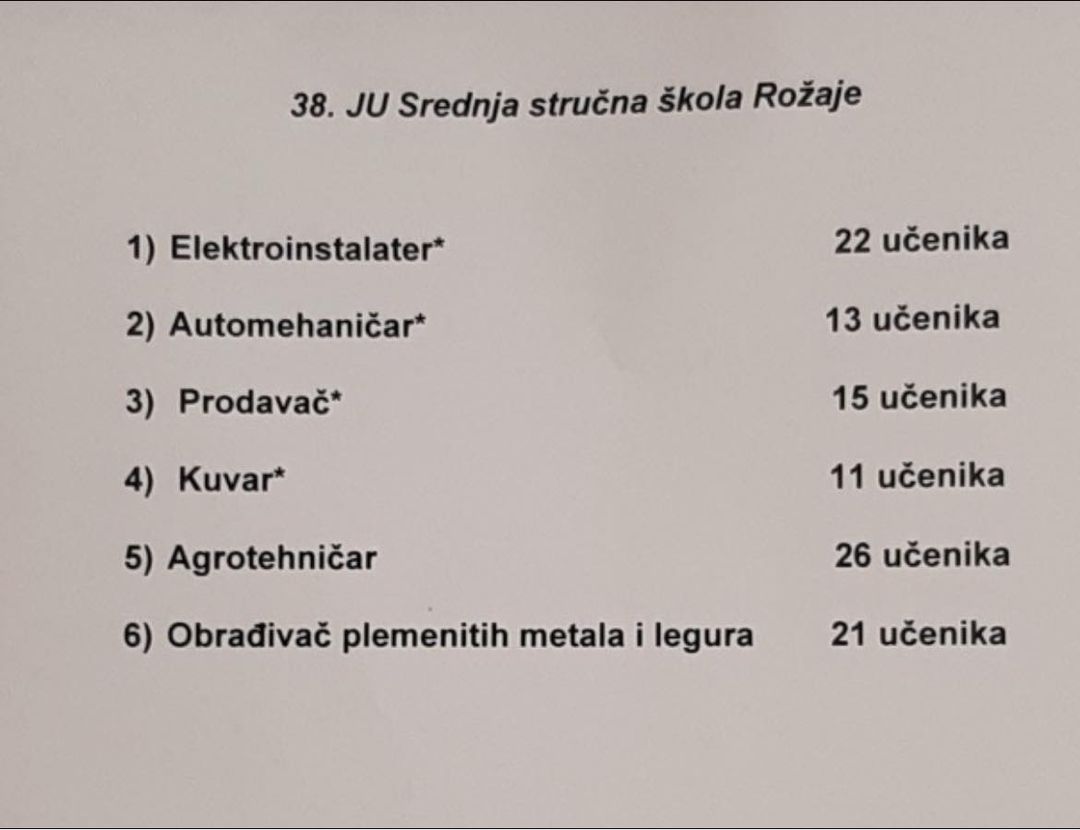 38. JU Srednja stručna škola Rožaje

1) Elektroinstalater* 22 učenika

2) Automehaničar* 13 učenika

3) Prodavač* 15 učenika

4) Kuvar* 11 učenika

5) Agrotehničar 26 učenika

6) Obrađivač plemenitih metala i legura 21 učenika